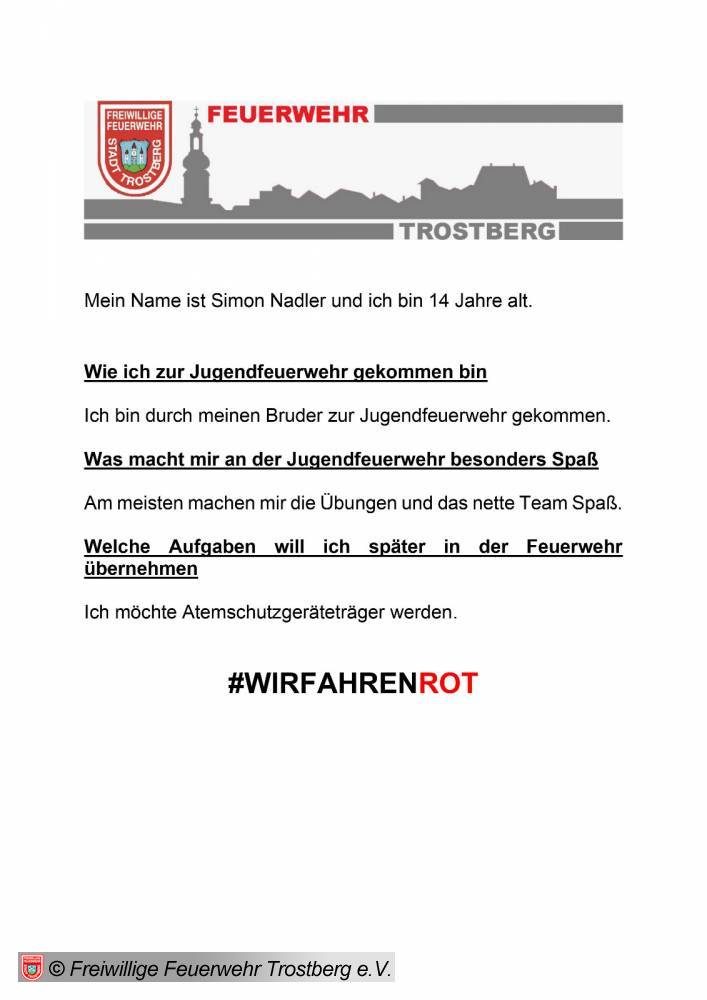 FREIWILLIGE FEUERWEHR
STADT TROSTBERG

FEUERWEHR

TROSTBERG

Mein Name ist Simon Nadler und ich bin 14 Jahre alt.

Wie ich zur Jugendfeuerwehr gekommen bin

Ich bin durch meinen Bruder zur Jugendfeuerwehr gekommen.

Was macht mir an der Jugendfeuerwehr besonders Spaß

Am meisten machen mir die Übungen und das nette Team Spaß.

Welche Aufgaben will ich später in der Feuerwehr übernehmen

Ich möchte Atemschutzgeräteträger werden.

#WIRFAHRENROT

© Freiwillige Feuerwehr Trostberg e.V.